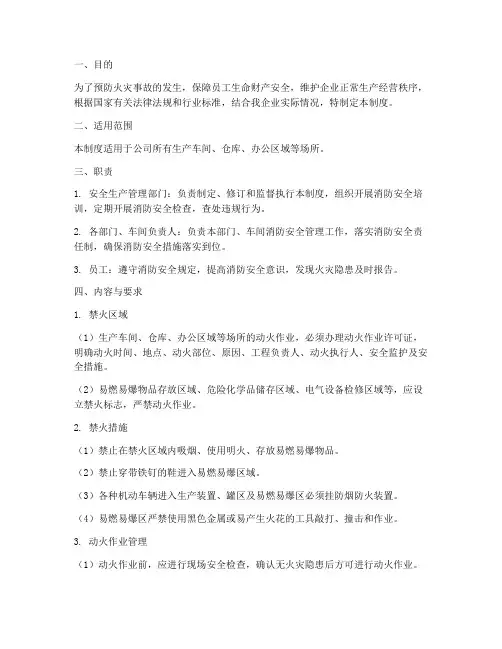 一、目的

为了预防火灾事故的发生，保障员工生命财产安全，维护企业正常生产经营秩序，根据国家有关法律法规和行业标准，结合我企业实际情况，特制定本制度。

二、适用范围

本制度适用于公司所有生产车间、仓库、办公区域等场所。

三、职责

1. 安全生产管理部门：负责制定、修订和监督执行本制度，组织开展消防安全培训，定期开展消防安全检查，查处违规行为。

2. 各部门、车间负责人：负责本部门、车间消防安全管理工作，落实消防安全责任制，确保消防安全措施落实到位。

3. 员工：遵守消防安全规定，提高消防安全意识，发现火灾隐患及时报告。

四、内容与要求

1. 禁火区域

（1）生产车间、仓库、办公区域等场所的动火作业，必须办理动火作业许可证，明确动火时间、地点、动火部位、原因、工程负责人、动火执行人、安全监护及安全措施。

（2）易燃易爆物品存放区域、危险化学品储存区域、电气设备检修区域等，应设立禁火标志，严禁动火作业。

2. 禁火措施

（1）禁止在禁火区域内吸烟、使用明火、存放易燃易爆物品。

（2）禁止穿带铁钉的鞋进入易燃易爆区域。

（3）各种机动车辆进入生产装置、罐区及易燃易爆区必须挂防烟防火装置。

（4）易燃易爆区严禁使用黑色金属或易产生火花的工具敲打、撞击和作业。

3. 动火作业管理

（1）动火作业前，应进行现场安全检查，确认无火灾隐患后方可进行动火作业。